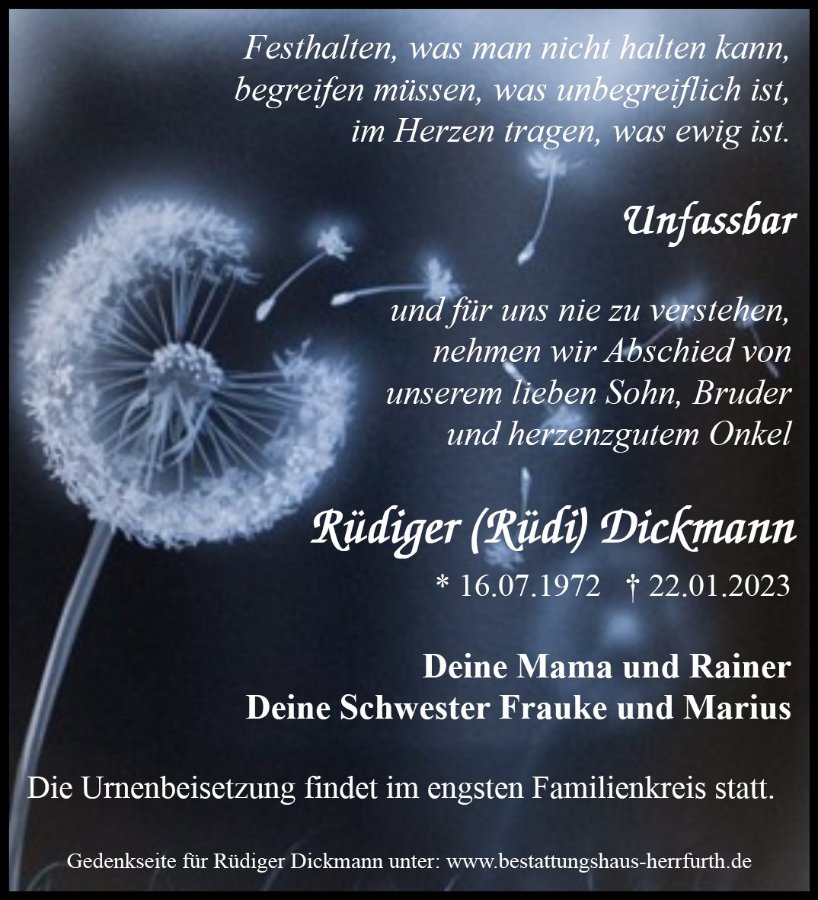 Festhalten, was man nicht halten kann,
begreifen müssen, was unbegreiflich ist,
im Herzen tragen, was ewig ist.

Unfassbar

und für uns nie zu verstehen,
nehmen wir Abschied von
unserem lieben Sohn, Bruder
und herzenzgutem Onkel

Rüdiger (Rüdi) Dickmann

* 16.07.1972 † 22.01.2023

Deine Mama und Rainer
Deine Schwester Frauke und Marius

Die Urnenbeisetzung findet im engsten Familienkreis statt.

Gedenkseite für Rüdiger Dickmann unter: www.bestattungshaus-herrfurth.de